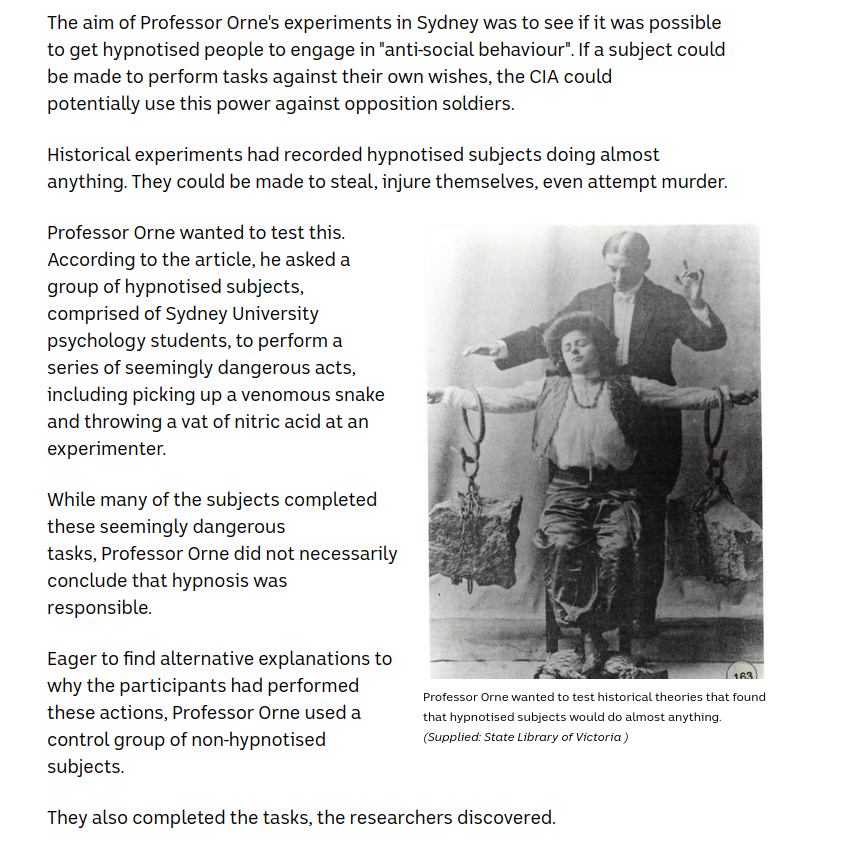 The aim of Professor Orne's experiments in Sydney was to see if it was possible to get hypnotised people to engage in "anti-social behaviour". If a subject could be made to perform tasks against their own wishes, the CIA could potentially use this power against opposition soldiers.

Historical experiments had recorded hypnotised subjects doing almost anything. They could be made to steal, injure themselves, even attempt murder.

Professor Orne wanted to test this. According to the article, he asked a group of hypnotised subjects, comprised of Sydney University psychology students, to perform a series of seemingly dangerous acts, including picking up a venomous snake and throwing a vat of nitric acid at an experimenter.

While many of the subjects completed these seemingly dangerous tasks, Professor Orne did not necessarily conclude that hypnosis was responsible.

Eager to find alternative explanations to why the participants had performed these actions, Professor Orne used a control group of non-hypnotised subjects.

163

Professor Orne wanted to test historical theories that found that hypnotised subjects would do almost anything. (Supplied: State Library of Victoria )

They also completed the tasks, the researchers discovered.